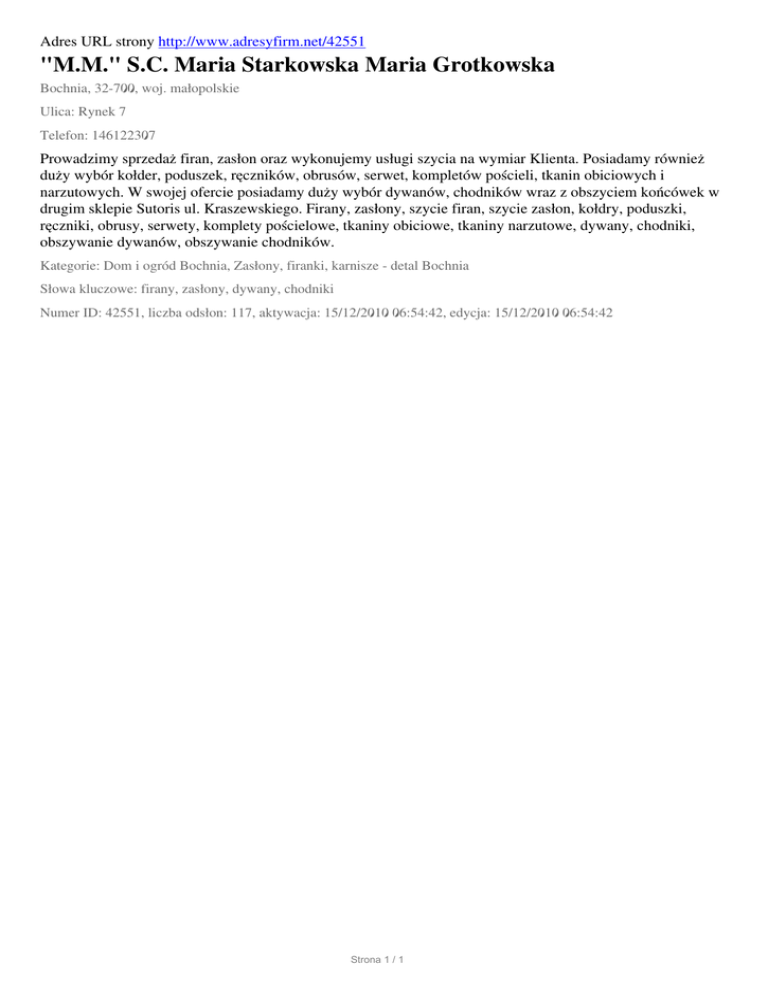 Adres URL strony http://www.adresyfirm.net/42551

"M.M." S.C. Maria Starkowska Maria Grotkowska

Bochnia, 32-700, woj. małopolskie

Ulica: Rynek 7

Telefon: 146122307

Prowadzimy sprzedaż firan, zasłon oraz wykonujemy usługi szycia na wymiar Klienta. Posiadamy również duży wybór kołder, poduszek, ręczników, obrusów, serwet, kompletów pościeli, tkanin obiciowych i narzutowych. W swojej ofercie posiadamy duży wybór dywanów, chodników wraz z obszyciem końcówek w drugim sklepie Sutoris ul. Kraszewskiego. Firany, zasłony, szycie firan, szycie zasłon, kołdry, poduszki, ręczniki, obrusy, serwety, komplety pościelowe, tkaniny obiciowe, tkaniny narzutowe, dywany, chodniki, obszywanie dywanów, obszywanie chodników.

Kategorie: Dom i ogród Bochnia, Zasłony, firanki, karnisze - detal Bochnia

Słowa kluczowe: firany, zasłony, dywany, chodniki

Numer ID: 42551, liczba odsłon: 117, aktywacja: 15/12/2010 06:54:42, edycja: 15/12/2010 06:54:42

Strona 1 / 1